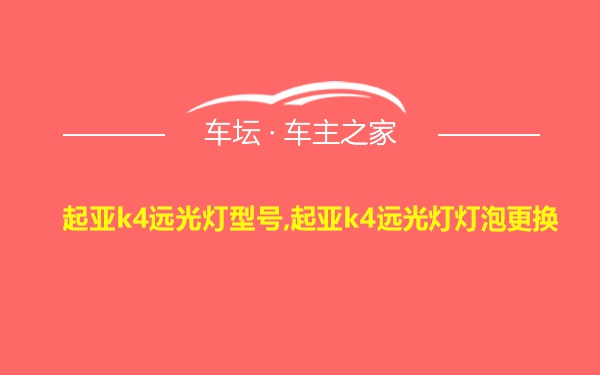 车坛 · 车主之家

起亚k4远光灯型号,起亚k4远光灯灯泡更换